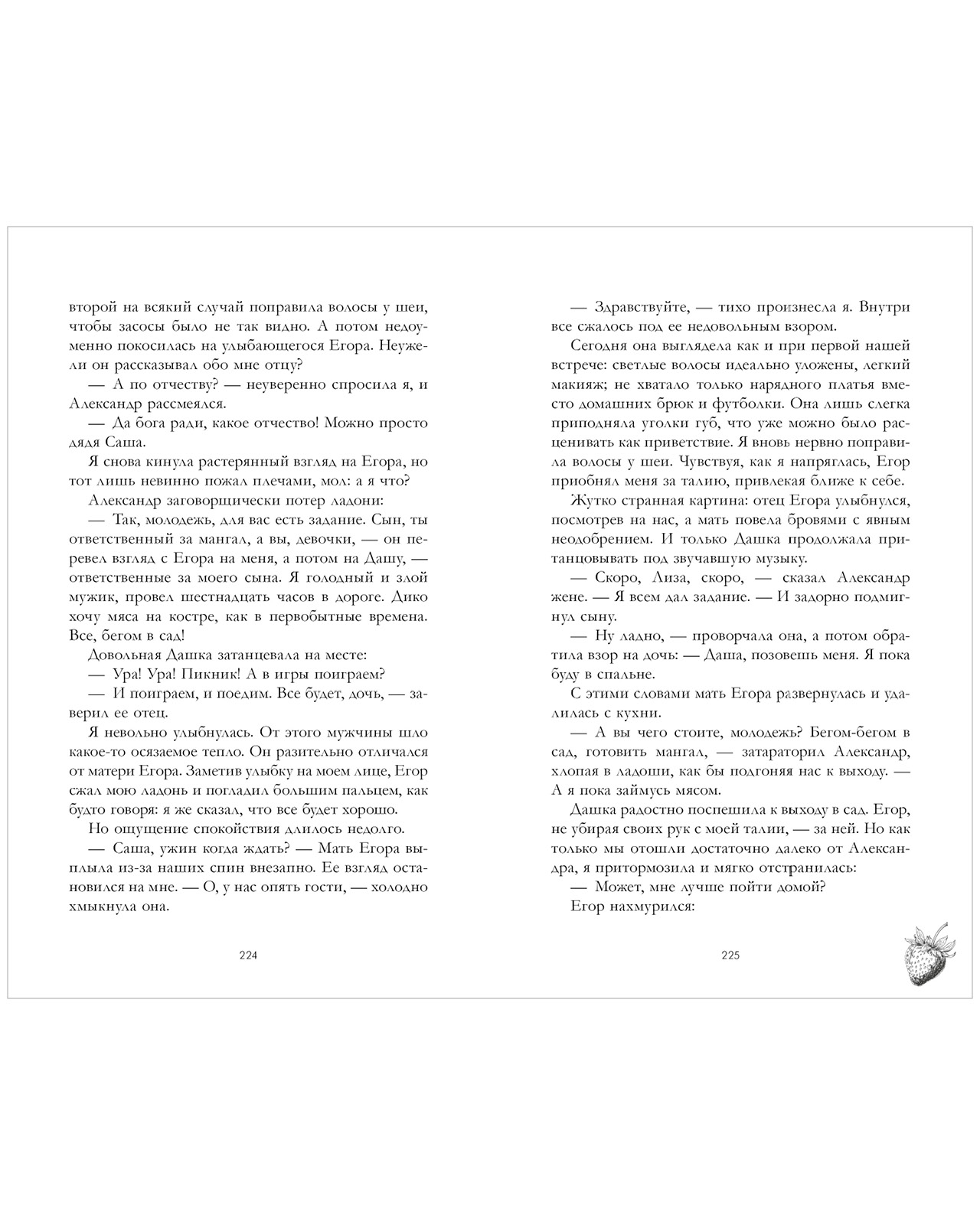 второй на всякий случай поправила волосы у шеи, чтобы засосы было не так видно. А потом недоуменно покосилась на улыбающегося Егора. Неужели он рассказывал обо мне отцу?

— А по отчеству? — неуверенно спросила я, и Александр рассмеялся.

— Да бога ради, какое отчество! Можно просто дядя Саша.

Я снова кинула растерянный взгляд на Егора, но тот лишь невинно пожал плечами, мол: а я что?

Александр заговорщически потер ладони:

— Так, молодежь, для вас есть задание. Сын, ты ответственный за мангал, а вы, девочки, — он перевел взгляд с Егора на меня, а потом на Дашу, — ответственные за моего сына. Я голодный и злой мужик, провел шестнадцать часов в дороге. Дико хочу мяса на костре, как в первобытные времена. Все, бегом в сад!

Довольная Дашка затанцевала на месте:

— Ура! Ура! Пикник! А в игры поиграем?

— И поиграем, и поедим. Все будет, дочь, — заверил ее отец.

Я невольно улыбнулась. От этого мужчины шло какое-то осязаемое тепло. Он разительно отличался от матери Егора. Заметив улыбку на моем лице, Егор сжал мою ладонь и погладил большим пальцем, как будто говоря: я же сказал, что все будет хорошо.

Но ощущение спокойствия длилось недолго.

— Саша, ужин когда ждать? — Мать Егора выплыла из-за наших спин внезапно. Ее взгляд остановился на мне. — О, у нас опять гости, — холодно хмыкнула она.

224

— Здравствуйте, — тихо произнесла я. Внутри все сжалось под ее недовольным взором.

Сегодня она выглядела как и при первой нашей встрече: светлые волосы идеально уложены, легкий макияж; не хватало только нарядного платья вместо домашних брюк и футболки. Она лишь слегка приподняла уголки губ, что уже можно было расценивать как приветствие. Я вновь нервно поправила волосы у шеи. Чувствуя, как я напряглась, Егор приобнял меня за талию, привлекая ближе к себе.

Жутко странная картина: отец Егора улыбнулся, посмотрев на нас, а мать повела бровями с явным неодобрением. И только Дашка продолжала пританцовывать под звучавшую музыку.

— Скоро, Лиза, скоро, — сказал Александр жене. — Я всем дал задание. — И задорно подмигнул сыну.

— Ну ладно, — проворчала она, а потом обратила взор на дочь: — Даша, позовешь меня. Я пока буду в спальне.

С этими словами мать Егора развернулась и удалилась с кухни.

— А вы чего стоите, молодежь? Бегом-бегом в сад, готовить мангал, — затараторил Александр, хлопая в ладоши, как бы подгоняя нас к выходу. — А я пока займусь мясом.

Дашка радостно поспешила к выходу в сад. Егор, не убирая своих рук с моей талии, — за ней. Но как только мы отошли достаточно далеко от Александра, я притормозила и мягко отстранилась:

— Может, мне лучше пойти домой?

Егор нахмурился:

225